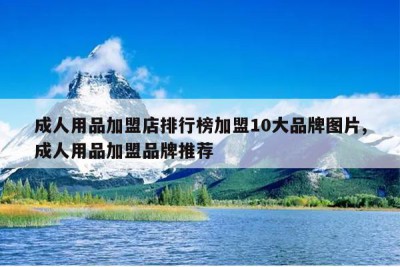 成人用品加盟店排行榜加盟10大品牌图片，成人用品加盟品牌推荐